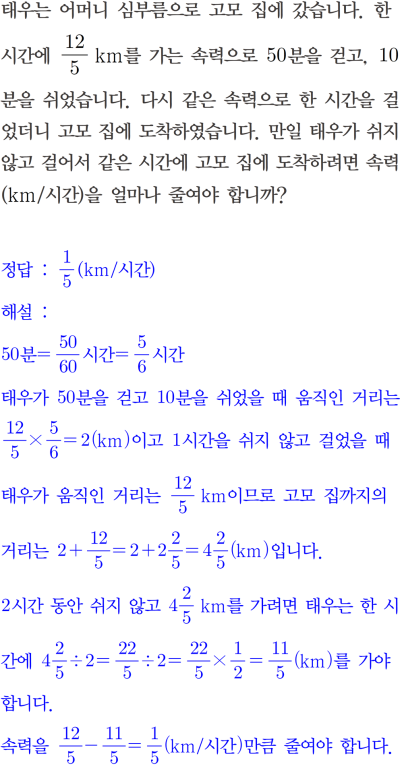 태우는 어머니 심부름으로 고모 집에 갔습니다. 한 시간에 $\frac{12}{5}$ km를 가는 속력으로 50분을 걷고, 10분을 쉬었습니다. 다시 같은 속력으로 한 시간을 걸었더니 고모 집에 도착하였습니다. 만일 태우가 쉬지 않고 걸어서 같은 시간에 고모 집에 도착하려면 속력(km/시간)을 얼마나 줄여야 합니까?

정답 : $\frac{1}{5}$(km/시간)

해설 :

50분$=\frac{50}{60}$시간$=\frac{5}{6}$시간

태우가 50분을 걷고 10분을 쉬었을 때 움직인 거리는 $\frac{12}{5}\times\frac{5}{6}=2$(km)이고 1시간을 쉬지 않고 걸었을 때 태우가 움직인 거리는 $\frac{12}{5}$ km이므로 고모 집까지의 거리는 $2+\frac{12}{5}=2+2\frac{2}{5}=4\frac{2}{5}$(km)입니다.

2시간 동안 쉬지 않고 $4\frac{2}{5}$ km를 가려면 태우는 한 시간에 $4\frac{2}{5}\div2=\frac{22}{5}\div2=\frac{22}{5}\times\frac{1}{2}=\frac{11}{5}$(km)를 가야 합니다.

속력을 $\frac{12}{5}-\frac{11}{5}=\frac{1}{5}$(km/시간)만큼 줄여야 합니다.